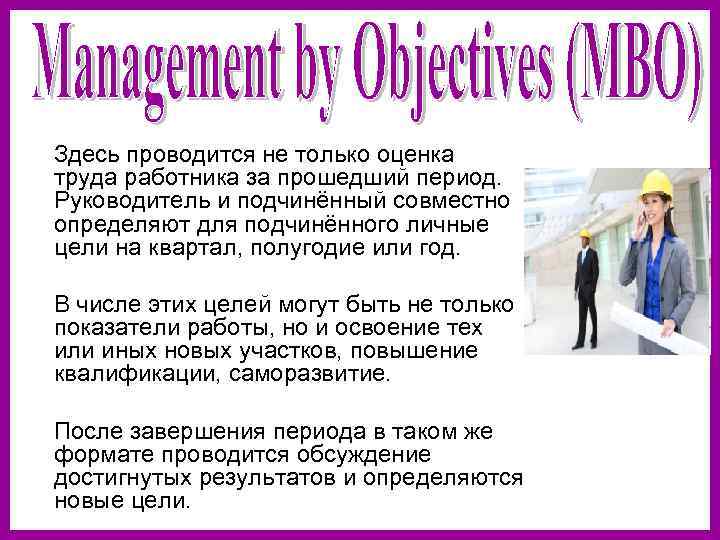 Management by Objectives (MBO)

Здесь проводится не только оценка труда работника за прошедший период. Руководитель и подчинённый совместно определяют для подчинённого личные цели на квартал, полугодие или год.

В числе этих целей могут быть не только показатели работы, но и освоение тех или иных новых участков, повышение квалификации, саморазвитие.

После завершения периода в таком же формате проводится обсуждение достигнутых результатов и определяются новые цели.